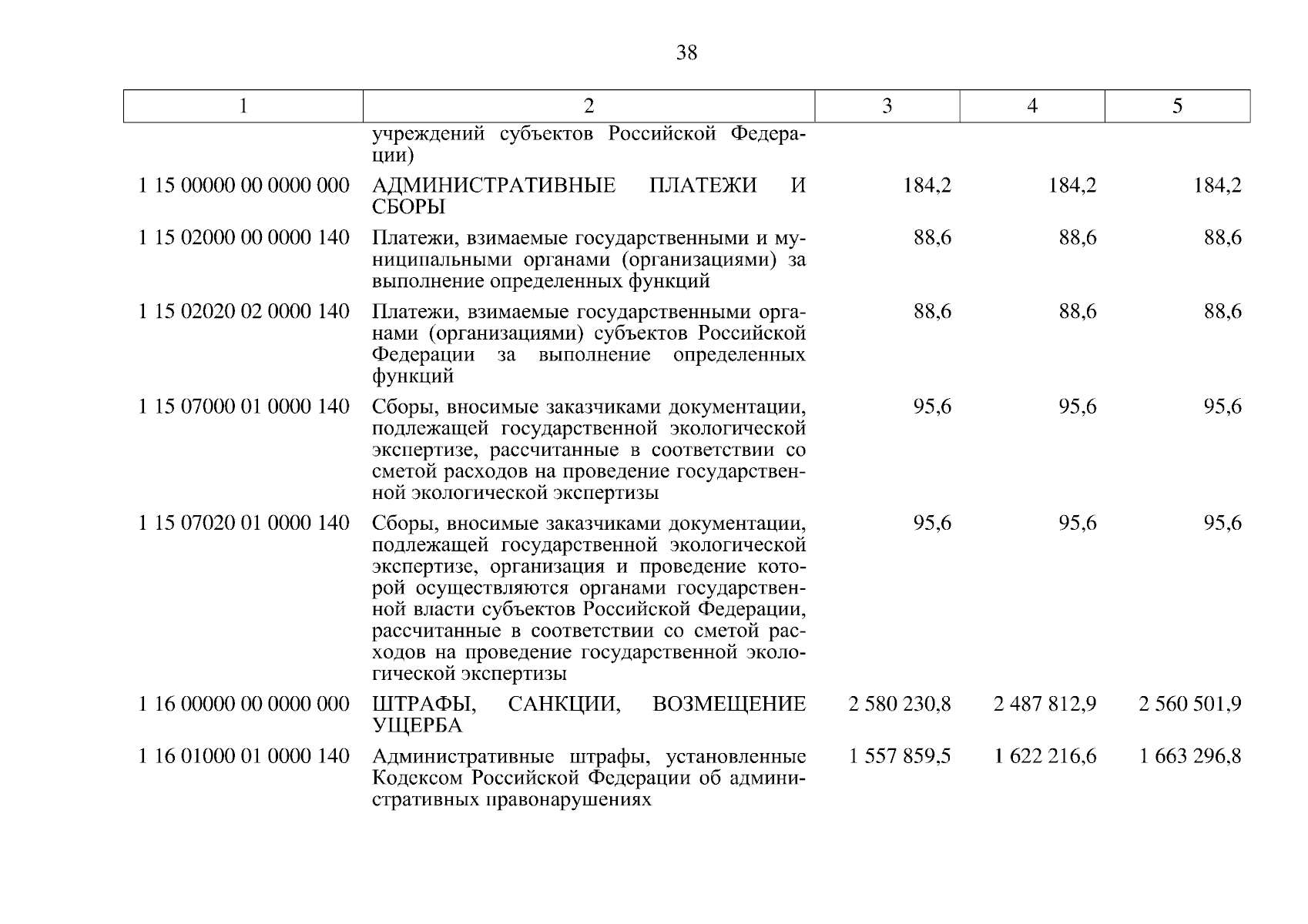 38

| 1 | 2 | 3 | 4 | 5 |
|---|---|---|---|---|
| | учреждений субъектов Российской Федерации) | | | |
| 1 15 00000 00 0000 000 | АДМИНИСТРАТИВНЫЕ ПЛАТЕЖИ И СБОРЫ | 184,2 | 184,2 | 184,2 |
| 1 15 02000 00 0000 140 | Платежи, взимаемые государственными и муниципальными органами (организациями) за выполнение определенных функций | 88,6 | 88,6 | 88,6 |
| 1 15 02020 02 0000 140 | Платежи, взимаемые государственными органами (организациями) субъектов Российской Федерации за выполнение определенных функций | 88,6 | 88,6 | 88,6 |
| 1 15 07000 01 0000 140 | Сборы, вносимые заказчиками документации, подлежащей государственной экологической экспертизе, рассчитанные в соответствии со сметой расходов на проведение государственной экологической экспертизы | 95,6 | 95,6 | 95,6 |
| 1 15 07020 01 0000 140 | Сборы, вносимые заказчиками документации, подлежащей государственной экологической экспертизе, организация и проведение которой осуществляются органами государственной власти субъектов Российской Федерации, рассчитанные в соответствии со сметой расходов на проведение государственной экологической экспертизы | 95,6 | 95,6 | 95,6 |
| 1 16 00000 00 0000 000 | ШТРАФЫ, САНКЦИИ, ВОЗМЕЩЕНИЕ УЩЕРБА | 2 580 230,8 | 2 487 812,9 | 2 560 501,9 |
| 1 16 01000 01 0000 140 | Административные штрафы, установленные Кодексом Российской Федерации об административных правонарушениях | 1 557 859,5 | 1 622 216,6 | 1 663 296,8 |